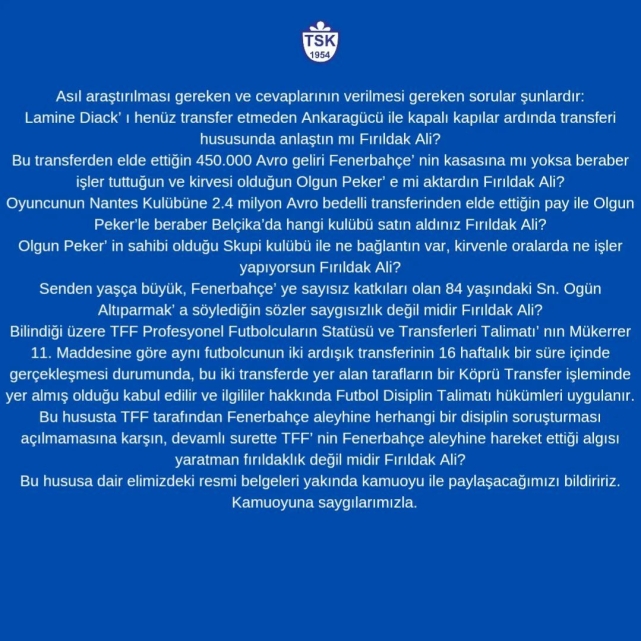 TSK
1954

Asıl araştırılması gereken ve cevaplarının verilmesi gereken sorular şunlardır:

Lamine Diack' ı henüz transfer etmeden Ankaragücü ile kapalı kapılar ardında transferi hususunda anlaştın mı Fırıldak Ali?

Bu transferden elde ettiğin 450.000 Avro geliri Fenerbahçe' nin kasasına mı yoksa beraber işler tuttuğun ve kirvesi olduğun Olgun Peker' e mi aktardın Fırıldak Ali?

Oyuncunun Nantes Kulübüne 2.4 milyon Avro bedelli transferinden elde ettiğin pay ile Olgun Peker'le beraber Belçika'da hangi kulübü satın aldınız Fırıldak Ali?

Olgun Peker' in sahibi olduğu Skupi kulübü ile ne bağlantın var, kirvenle oralarda ne işler yapıyorsun Fırıldak Ali?

Senden yaşça büyük, Fenerbahçe' ye sayısız katkıları olan 84 yaşındaki Sn. Ogün Altıparmak' a söylediğin sözler saygısızlık değil midir Fırıldak Ali?

Bilindiği üzere TFF Profesyonel Futbolcuların Statüsü ve Transferleri Talimatı' nın Mükerrer 11. Maddesine göre aynı futbolcunun iki ardışık transferinin 16 haftalık bir süre içinde gerçekleşmesi durumunda, bu iki transferde yer alan tarafların bir Köprü Transfer işleminde yer almış olduğu kabul edilir ve ilgililer hakkında Futbol Disiplin Talimatı hükümleri uygulanır. Bu hususta TFF tarafından Fenerbahçe aleyhine herhangi bir disiplin soruşturması açılmamasına karşın, devamlı surette TFF' nin Fenerbahçe aleyhine hareket ettiği algısı yaratman fırıldaklık değil midir Fırıldak Ali?

Bu hususa dair elimizdeki resmi belgeleri yakında kamuoyu ile paylaşacağımızı bildiririz.

Kamuoyuna saygılarımızla.